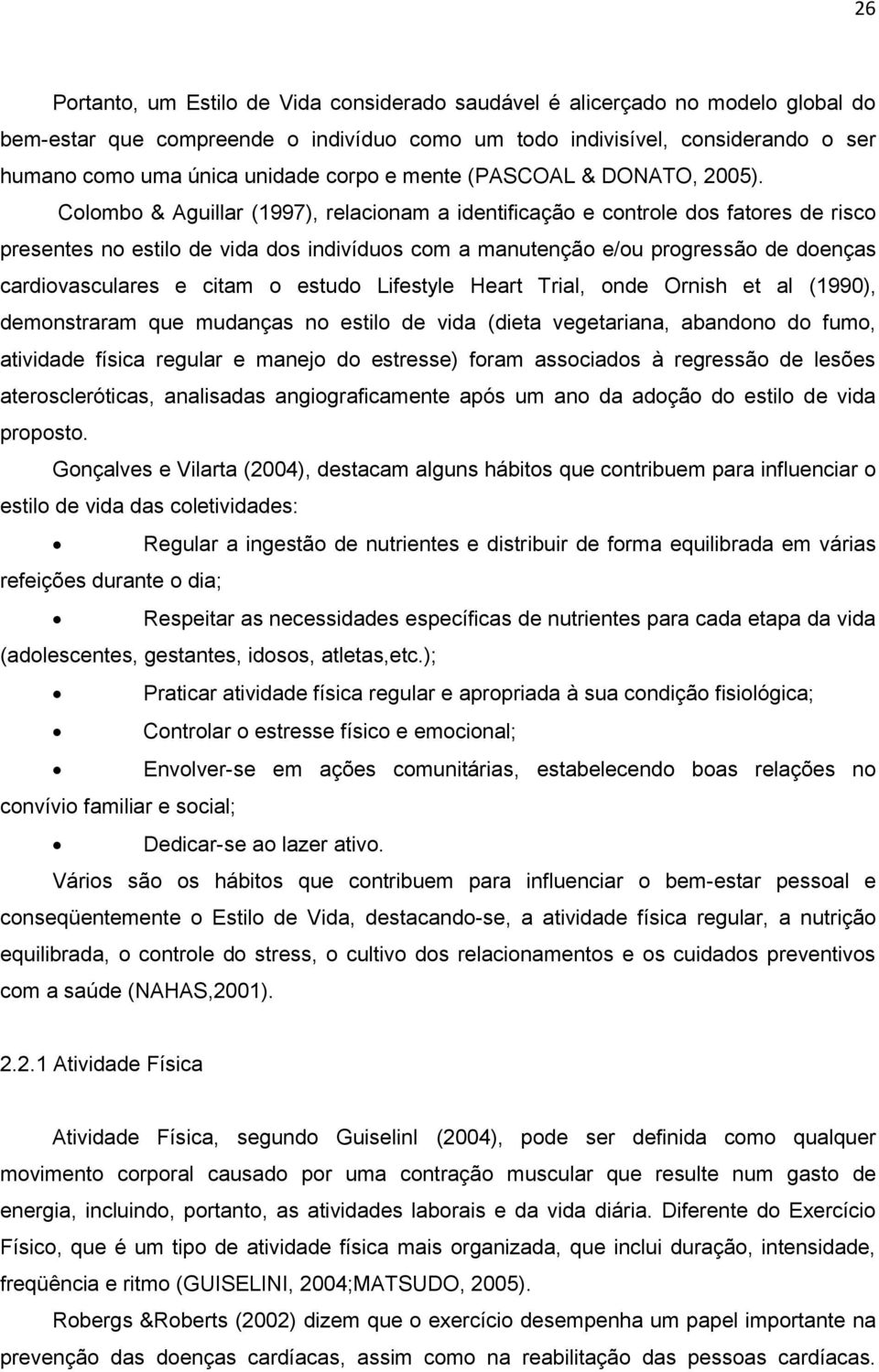 26

Portanto, um Estilo de Vida considerado saudável é alicerçado no modelo global do bem-estar que compreende o indivíduo como um todo indivisível, considerando o ser humano como uma única unidade corpo e mente (PASCOAL & DONATO, 2005).

Colombo & Aguillar (1997), relacionam a identificação e controle dos fatores de risco presentes no estilo de vida dos indivíduos com a manutenção e/ou progressão de doenças cardiovasculares e citam o estudo Lifestyle Heart Trial, onde Ornish et al (1990), demonstraram que mudanças no estilo de vida (dieta vegetariana, abandono do fumo, atividade física regular e manejo do estresse) foram associados à regressão de lesões ateroscleróticas, analisadas angiograficamente após um ano da adoção do estilo de vida proposto.

Gonçalves e Vilarta (2004), destacam alguns hábitos que contribuem para influenciar o estilo de vida das coletividades:

• Regular a ingestão de nutrientes e distribuir de forma equilibrada em várias refeições durante o dia;

• Respeitar as necessidades específicas de nutrientes para cada etapa da vida (adolescentes, gestantes, idosos, atletas,etc.);

• Praticar atividade física regular e apropriada à sua condição fisiológica;

• Controlar o estresse físico e emocional;

• Envolver-se em ações comunitárias, estabelecendo boas relações no convívio familiar e social;

• Dedicar-se ao lazer ativo.

Vários são os hábitos que contribuem para influenciar o bem-estar pessoal e conseqüentemente o Estilo de Vida, destacando-se, a atividade física regular, a nutrição equilibrada, o controle do stress, o cultivo dos relacionamentos e os cuidados preventivos com a saúde (NAHAS,2001).

2.2.1 Atividade Física

Atividade Física, segundo Guiselinl (2004), pode ser definida como qualquer movimento corporal causado por uma contração muscular que resulte num gasto de energia, incluindo, portanto, as atividades laborais e da vida diária. Diferente do Exercício Físico, que é um tipo de atividade física mais organizada, que inclui duração, intensidade, freqüência e ritmo (GUISELINI, 2004;MATSUDO, 2005).

Robergs &Roberts (2002) dizem que o exercício desempenha um papel importante na prevenção das doenças cardíacas, assim como na reabilitação das pessoas cardíacas.